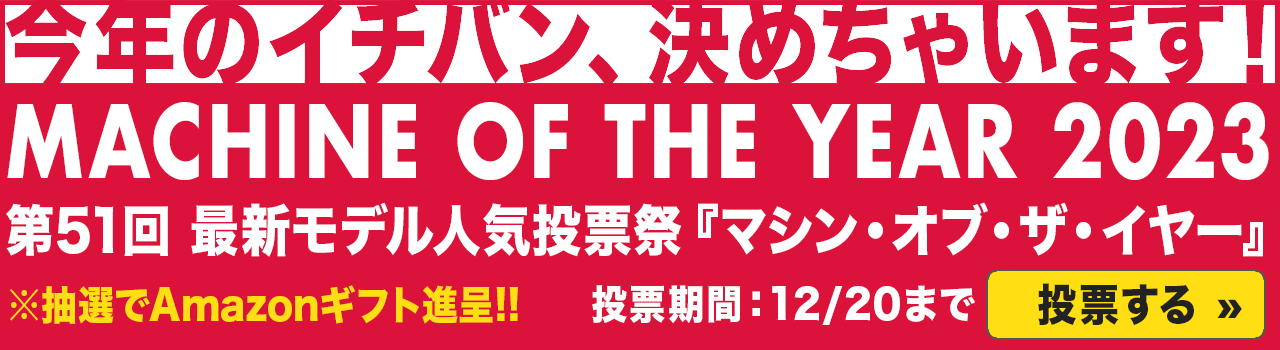 今年のイチバン、決めちゃいます!

MACHINE OF THE YEAR 2023

第51回 最新モデル人気投票祭『マシン・オブ・ザ・イヤー』

※抽選でAmazonギフト進呈!!

投票期間:12/20まで

投票する »